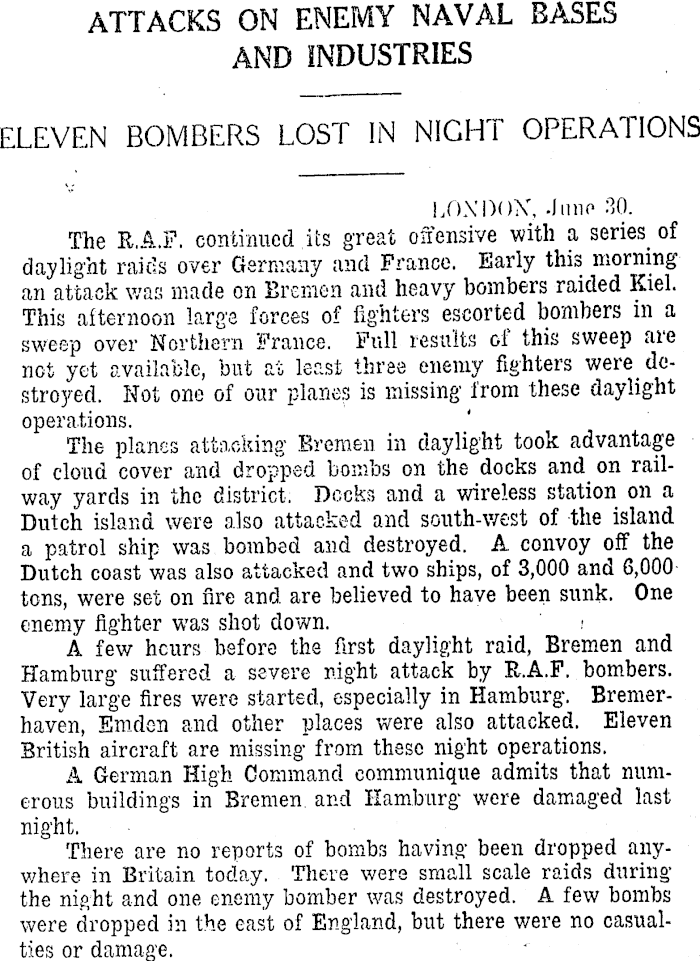 ATTACKS ON ENEMY NAVAL BASES AND INDUSTRIES

ELEVEN BOMBERS LOST IN NIGHT OPERATIONS

LONDON, June 30.

The R.A.F. continued its great offensive with a series of daylight raids over Germany and France. Early this morning an attack was made on Bremen and heavy bombers raided Kiel. This afternoon large forces of fighters escorted bombers in a sweep over Northern France. Full results of this sweep are not yet available, but at least three enemy fighters were destroyed. Not one of our planes is missing from these daylight operations.

The planes attacking Bremen in daylight took advantage of cloud cover and dropped bombs on the docks and on railway yards in the district. Docks and a wireless station on a Dutch island were also attacked and south-west of the island a patrol ship was bombed and destroyed. A convoy off the Dutch coast was also attacked and two ships, of 3,000 and 6,000 tons, were set on fire and are believed to have been sunk. One enemy fighter was shot down.

A few hours before the first daylight raid, Bremen and Hamburg suffered a severe night attack by R.A.F. bombers. Very large fires were started, especially in Hamburg. Bremerhaven, Emden and other places were also attacked. Eleven British aircraft are missing from these night operations.

A German High Command communique admits that numerous buildings in Bremen and Hamburg were damaged last night.

There are no reports of bombs having been dropped anywhere in Britain today. There were small scale raids during the night and one enemy bomber was destroyed. A few bombs were dropped in the east of England, but there were no casualties or damage.